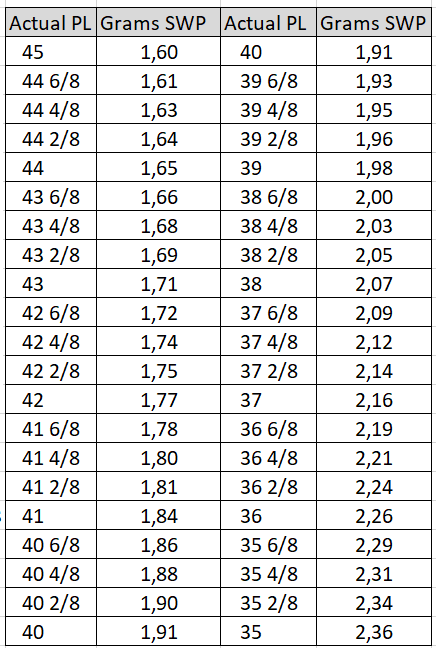 | Actual PL | Grams SWP | Actual PL | Grams SWP |
|---|---|---|---|
| 45 | 1,60 | 40 | 1,91 |
| 44 6/8 | 1,61 | 39 6/8 | 1,93 |
| 44 4/8 | 1,63 | 39 4/8 | 1,95 |
| 44 2/8 | 1,64 | 39 2/8 | 1,96 |
| 44 | 1,65 | 39 | 1,98 |
| 43 6/8 | 1,66 | 38 6/8 | 2,00 |
| 43 4/8 | 1,68 | 38 4/8 | 2,03 |
| 43 2/8 | 1,69 | 38 2/8 | 2,05 |
| 43 | 1,71 | 38 | 2,07 |
| 42 6/8 | 1,72 | 37 6/8 | 2,09 |
| 42 4/8 | 1,74 | 37 4/8 | 2,12 |
| 42 2/8 | 1,75 | 37 2/8 | 2,14 |
| 42 | 1,77 | 37 | 2,16 |
| 41 6/8 | 1,78 | 36 6/8 | 2,19 |
| 41 4/8 | 1,80 | 36 4/8 | 2,21 |
| 41 2/8 | 1,81 | 36 2/8 | 2,24 |
| 41 | 1,84 | 36 | 2,26 |
| 40 6/8 | 1,86 | 35 6/8 | 2,29 |
| 40 4/8 | 1,88 | 35 4/8 | 2,31 |
| 40 2/8 | 1,90 | 35 2/8 | 2,34 |
| 40 | 1,91 | 35 | 2,36 |